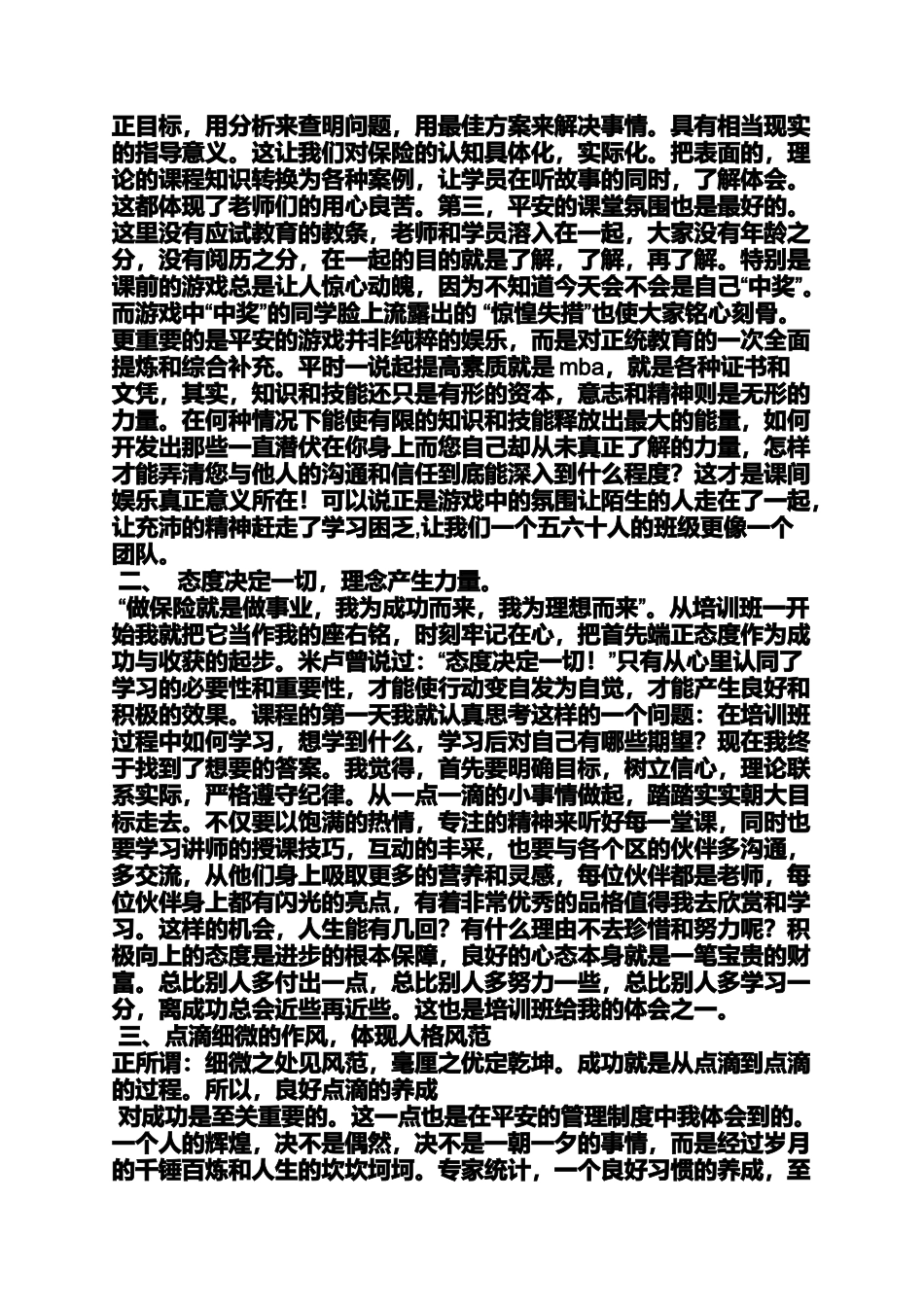 正目标，用分析来查明问题，用最佳方案来解决事情。具有相当现实的指导意义。这让我们对保险的认知具体化，实际化。把表面的，理论的课程知识转换为各种案例，让学员在听故事的同时，了解体会。这都体现了老师们的用心良苦。第三，平安的课堂氛围也是最好的。这里没有应试教育的教条，老师和学员溶入在一起，大家没有年龄之分，没有阅历之分，在一起的目的就是了解，了解，再了解。特别是课前的游戏总是让人惊心动魄，因为不知道今天会不会是自己“中奖”。而游戏中“中奖”的同学脸上流露出的 “惊惶失措”也使大家铭心刻骨。更重要的是平安的游戏并非纯粹的娱乐，而是对正统教育的一次全面提炼和综合补充。平时一说起提高素质就是 mba，就是各种证书和文凭，其实，知识和技能还只是有形的资本，意志和精神则是无形的力量。在何种情况下能使有限的知识和技能释放出最大的能量，如何开发出那些一直潜伏在你身上而您自己却从未真正了解的力量，怎样才能弄清您与他人的沟通和信任到底能深入到什么程度？这才是课间娱乐真正意义所在！可以说正是游戏中的氛围让陌生的人走在了一起，让充沛的精神赶走了学习困乏,让我们一个五六十人的班级更像一个团队。

二、 态度决定一切，理念产生力量。

“做保险就是做事业，我为成功而来，我为理想而来”。从培训班一开始我就把它当作我的座右铭，时刻牢记在心，把首先端正态度作为成功与收获的起步。米卢曾说过：“态度决定一切！”只有从心里认同了学习的必要性和重要性，才能使行动变自发为自觉，才能产生良好和积极的效果。课程的第一天我就认真思考这样的一个问题：在培训班过程中如何学习，想学到什么，学习后对自己有哪些期望？现在我终于找到了想要的答案。我觉得，首先要明确目标，树立信心，理论联系实际，严格遵守纪律。从一点一滴的小事情做起，踏踏实实朝大目标走去。不仅要以饱满的热情，专注的精神来听好每一堂课，同时也要学习讲师的授课技巧，互动的丰采，也要与各个区的伙伴多沟通，多交流，从他们身上吸取更多的营养和灵感，每位伙伴都是老师，每位伙伴身上都有闪光的亮点，有着非常优秀的品格值得我去欣赏和学习。这样的机会，人生能有几回？有什么理由不去珍惜和努力呢？积极向上的态度是进步的根本保障，良好的心态本身就是一笔宝贵的财富。总比别人多付出一点，总比别人多努力一些，总比别人多学习一分，离成功总会近些再近些。这也是培训班给我的体会之一。

三、点滴细微的作风，体现人格风范

正所谓：细微之处见风范，毫厘之优定乾坤。成功就是从点滴到点滴的过程。所以，良好点滴的养成

对成功是至关重要的。这一点也是在平安的管理制度中我体会到的。一个人的辉煌，决不是偶然，决不是一朝一夕的事情，而是经过岁月的千锤百炼和人生的坎坎坷坷。专家统计，一个良好习惯的养成，至